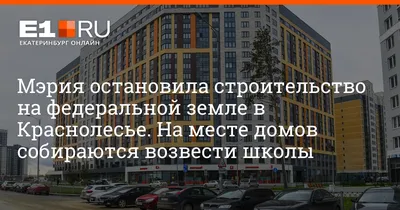 E1.RU
ЕКАТЕРИНБУРГ ОНЛАЙН

Мэрия остановила строительство на федеральной земле в Краснолесье. На месте домов собираются возвести школы